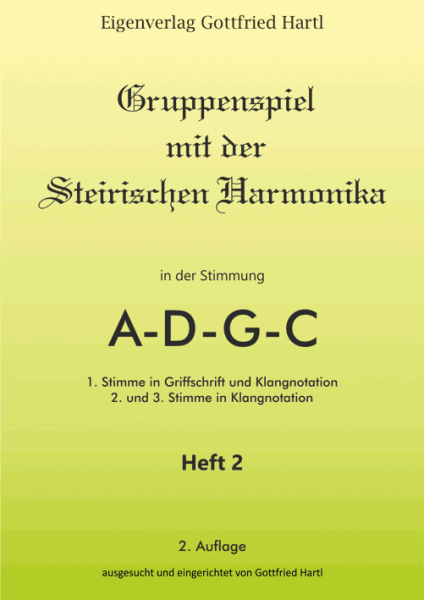 Eigenverlag Gottfried Hartl

Gruppenspiel
mit der
Steirischen Harmonika

in der Stimmung

A-D-G-C

1. Stimme in Griffschrift und Klangnotation
2. und 3. Stimme in Klangnotation

Heft 2

2. Auflage

ausgesucht und eingerichtet von Gottfried Hartl